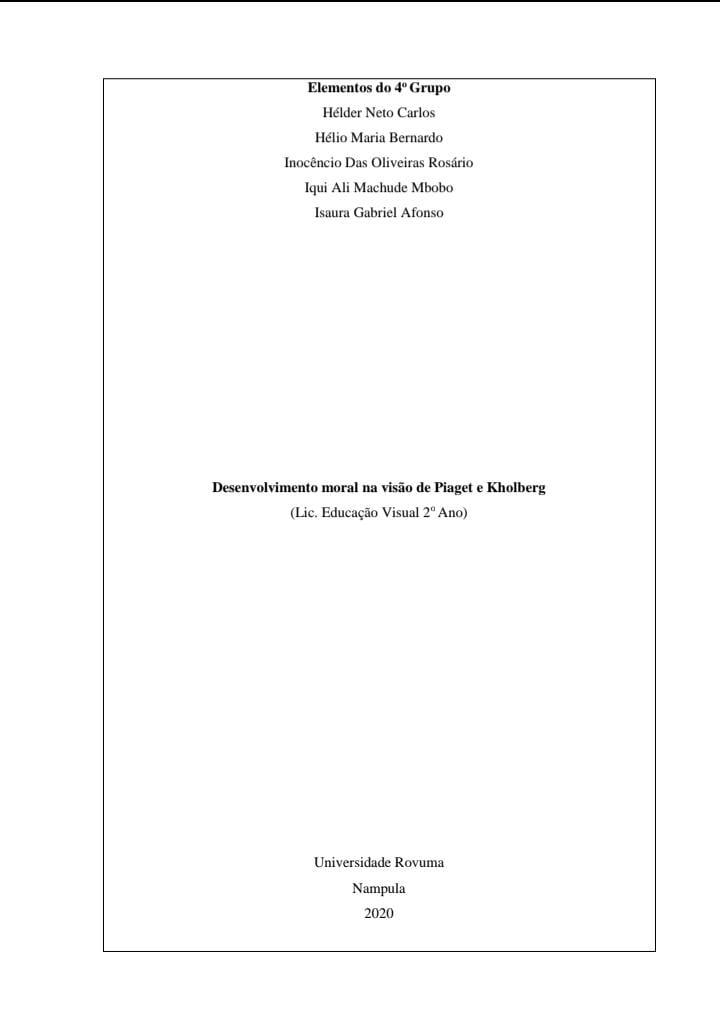 Elementos do 4º Grupo
Hélder Neto Carlos
Hélio Maria Bernardo
Inocêncio Das Oliveiras Rosário
Iqui Ali Machude Mbobo
Isaura Gabriel Afonso

Desenvolvimento moral na visão de Piaget e Kholberg
(Lic. Educação Visual 2º Ano)

Universidade Rovuma
Nampula
2020